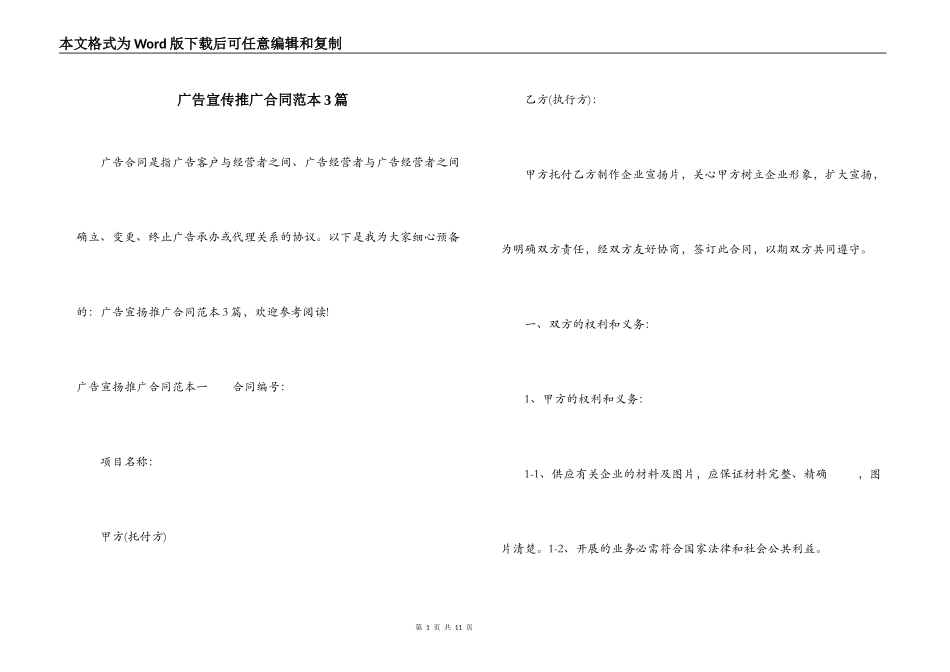 本文格式为Word版下载后可任意编辑和复制

广告宣传推广合同范本3篇

广告合同是指广告客户与经营者之间、广告经营者与广告经营者之间确立、变更、终止广告承办或代理关系的协议。以下是我为大家细心预备的：广告宣扬推广合同范本3篇，欢迎参考阅读!

广告宣扬推广合同范本一　　合同编号:

项目名称:

甲方(托付方)

乙方(执行方):

甲方托付乙方制作企业宣扬片，关心甲方树立企业形象，扩大宣扬，为明确双方责任，经双方友好协商，签订此合同，以期双方共同遵守。

一、双方的权利和义务:

1、甲方的权利和义务:

1-1、供应有关企业的材料及图片，应保证材料完整、精确　　，图片清楚。1-2、开展的业务必需符合国家法律和社会公共利益。

第 1 页 共 11 页